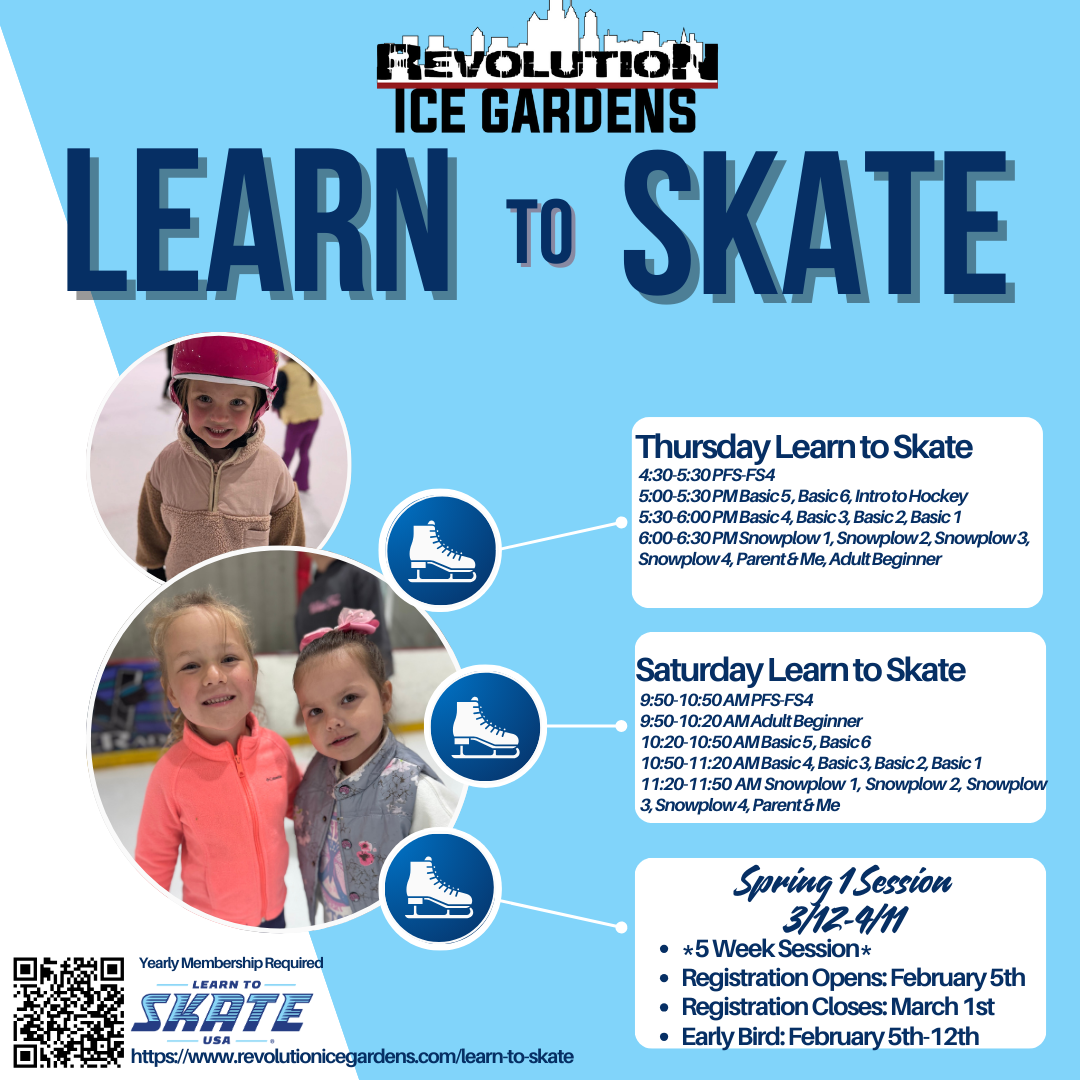 REVOLUTION
ICE GARDENS

LEARN TO SKATE

Thursday Learn to Skate
4:30-5:30 PFS-FS4
5:00-5:30 PM Basic 5, Basic 6, Intro to Hockey
5:30-6:00 PM Basic 4, Basic 3, Basic 2, Basic 1
6:00-6:30 PM Snowplow 1, Snowplow 2, Snowplow 3, Snowplow 4, Parent & Me, Adult Beginner

Saturday Learn to Skate
9:50-10:50 AM PFS-FS4
9:50-10:20 AM Adult Beginner
10:20-10:50 AM Basic 5, Basic 6
10:50-11:20 AM Basic 4, Basic 3, Basic 2, Basic 1
11:20-11:50 AM Snowplow 1, Snowplow 2, Snowplow 3, Snowplow 4, Parent & Me

Spring 1 Session
3/12-4/11
• *5 Week Session*
• Registration Opens: February 5th
• Registration Closes: March 1st
• Early Bird: February 5th-12th

Yearly Membership Required
LEARN TO
SKATE
USA
https://www.revolutionicegardens.com/learn-to-skate